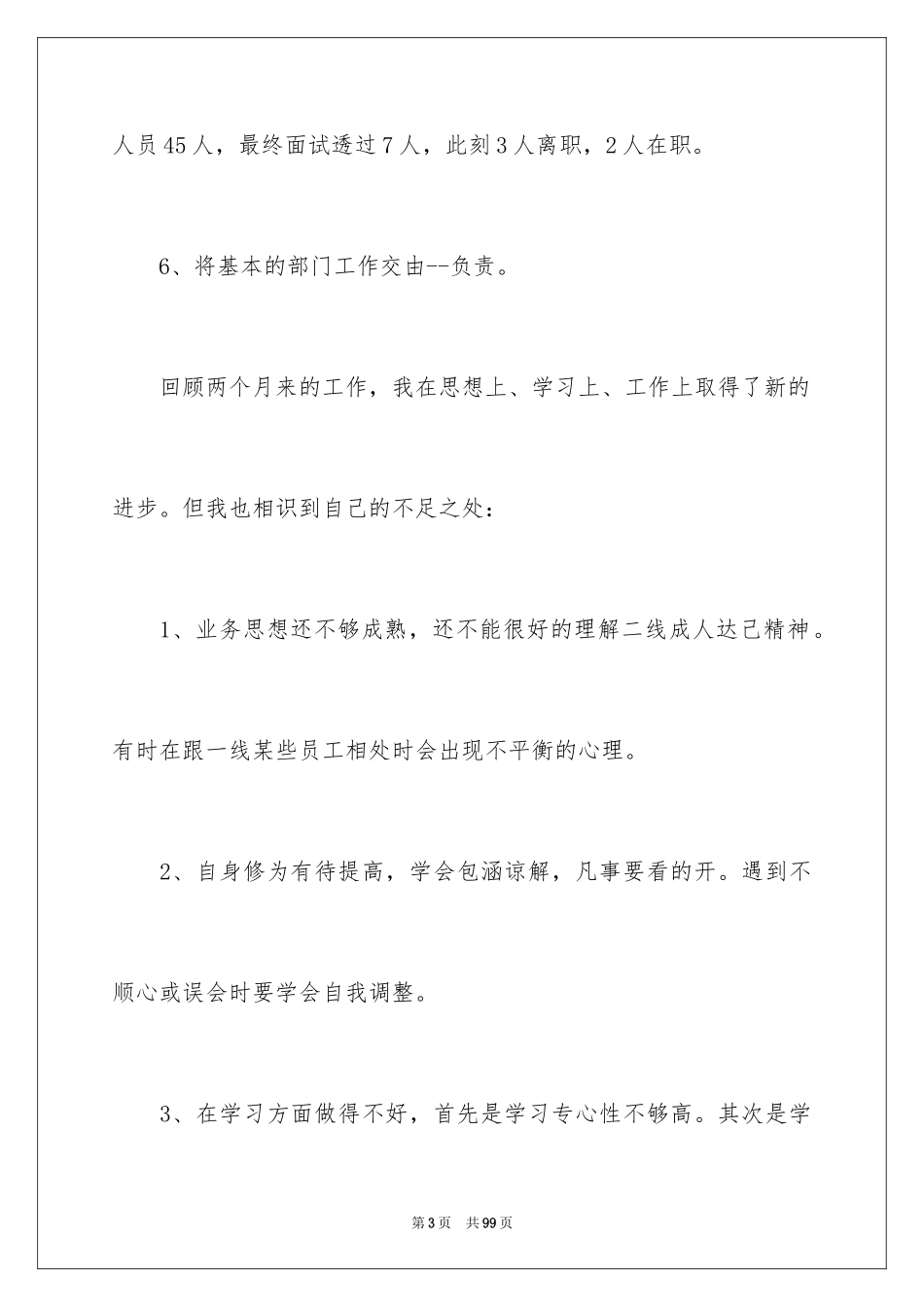 人员45人，最终面试透过7人，此刻3人离职，2人在职。

6、将基本的部门工作交由--负责。

回顾两个月来的工作，我在思想上、学习上、工作上取得了新的进步。但我也相识到自己的不足之处：

1、业务思想还不够成熟，还不能很好的理解二线成人达己精神。有时在跟一线某些员工相处时会出现不平衡的心理。

2、自身修为有待提高，学会包涵谅解，凡事要看的开。遇到不顺心或误会时要学会自我调整。

3、在学习方面做得不好，首先是学习专心性不够高。其次是学

第3页 共99页